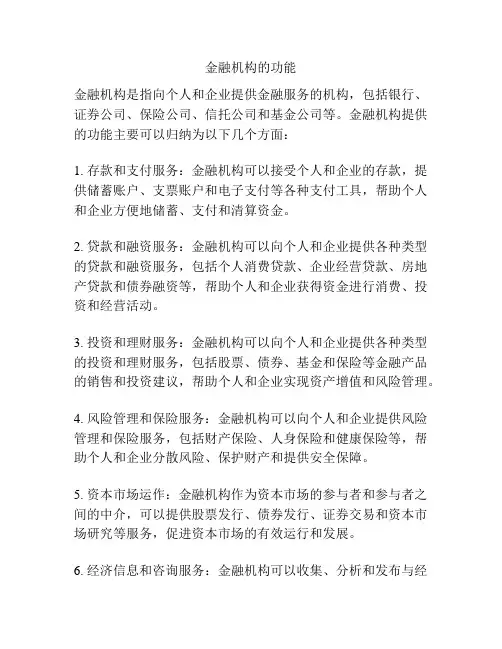 金融机构的功能

金融机构是指向个人和企业提供金融服务的机构，包括银行、证券公司、保险公司、信托公司和基金公司等。金融机构提供的功能主要可以归纳为以下几个方面：

1. 存款和支付服务：金融机构可以接受个人和企业的存款，提供储蓄账户、支票账户和电子支付等各种支付工具，帮助个人和企业方便地储蓄、支付和清算资金。

2. 贷款和融资服务：金融机构可以向个人和企业提供各种类型的贷款和融资服务，包括个人消费贷款、企业经营贷款、房地产贷款和债券融资等，帮助个人和企业获得资金进行消费、投资和经营活动。

3. 投资和理财服务：金融机构可以向个人和企业提供各种类型的投资和理财服务，包括股票、债券、基金和保险等金融产品的销售和投资建议，帮助个人和企业实现资产增值和风险管理。

4. 风险管理和保险服务：金融机构可以向个人和企业提供风险管理和保险服务，包括财产保险、人身保险和健康保险等，帮助个人和企业分散风险、保护财产和提供安全保障。

5. 资本市场运作：金融机构作为资本市场的参与者和参与者之间的中介，可以提供股票发行、债券发行、证券交易和资本市场研究等服务，促进资本市场的有效运行和发展。

6. 经济信息和咨询服务：金融机构可以收集、分析和发布与经